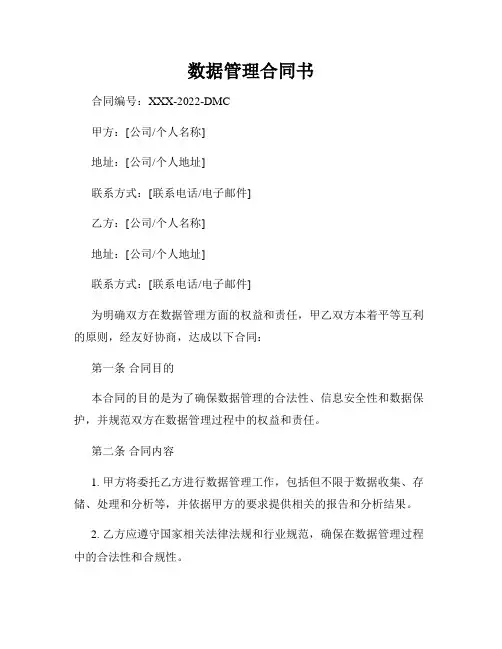 数据管理合同书

合同编号：XXX-2022-DMC

甲方：[公司/个人名称]

地址：[公司/个人地址]

联系方式：[联系电话/电子邮件]

乙方：[公司/个人名称]

地址：[公司/个人地址]

联系方式：[联系电话/电子邮件]

为明确双方在数据管理方面的权益和责任，甲乙双方本着平等互利的原则，经友好协商，达成以下合同：

第一条 合同目的

本合同的目的是为了确保数据管理的合法性、信息安全性和数据保护，并规范双方在数据管理过程中的权益和责任。

第二条 合同内容

1. 甲方将委托乙方进行数据管理工作，包括但不限于数据收集、存储、处理和分析等，并依据甲方的要求提供相关的报告和分析结果。

2. 乙方应遵守国家相关法律法规和行业规范，确保在数据管理过程中的合法性和合规性。